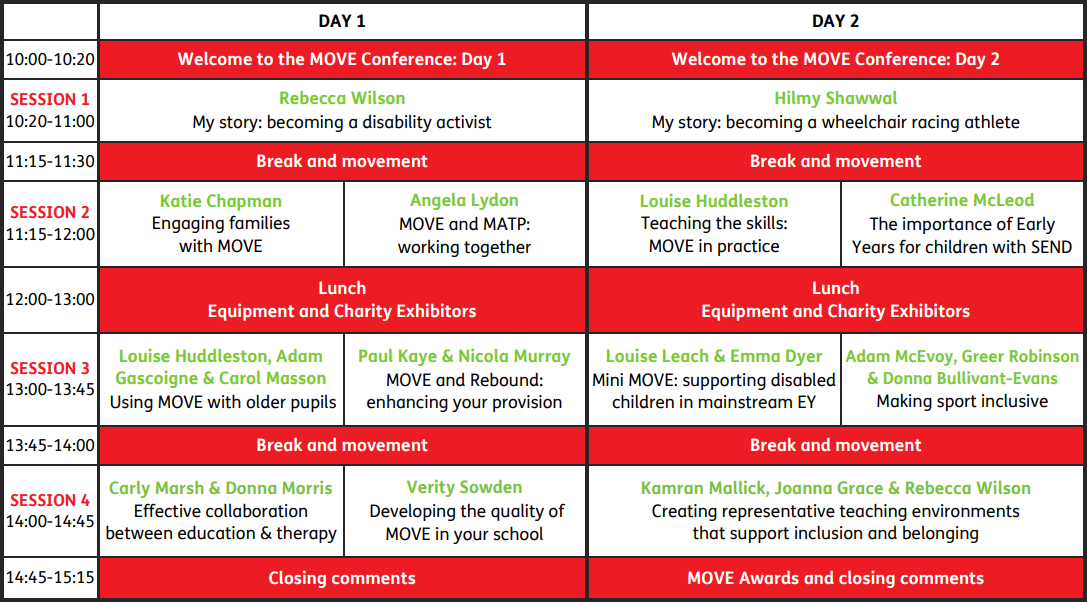 |  | DAY 1 |  | DAY 2 |  |
|---|---|---|---|---|
| 10:00-10:20 | Welcome to the MOVE Conference: Day 1 |  | Welcome to the MOVE Conference: Day 2 |  |
| SESSION 1 10:20-11:00 | Rebecca Wilson My story: becoming a disability activist |  | Hilmy Shawwal My story: becoming a wheelchair racing athlete |  |
| 11:15-11:30 | Break and movement |  | Break and movement |  |
| SESSION 2 11:15-12:00 | Katie Chapman Engaging families with MOVE | Angela Lydon MOVE and MATP: working together | Louise Huddleston Teaching the skills: MOVE in practice | Catherine McLeod The importance of Early Years for children with SEND |
| 12:00-13:00 | Lunch Equipment and Charity Exhibitors |  | Lunch Equipment and Charity Exhibitors |  |
| SESSION 3 13:00-13:45 | Louise Huddleston, Adam Gascoigne & Carol Masson Using MOVE with older pupils | Paul Kaye & Nicola Murray MOVE and Rebound: enhancing your provision | Louise Leach & Emma Dyer Mini MOVE: supporting disabled children in mainstream EY | Adam McEvoy, Greer Robinson & Donna Bullivant-Evans Making sport inclusive |
| 13:45-14:00 | Break and movement |  | Break and movement |  |
| SESSION 4 14:00-14:45 | Carly Marsh & Donna Morris Effective collaboration between education & therapy | Verity Sowden Developing the quality of MOVE in your school | Kamran Mallick, Joanna Grace & Rebecca Wilson Creating representative teaching environments that support inclusion and belonging |  |
| 14:45-15:15 | Closing comments |  | MOVE Awards and closing comments |  |